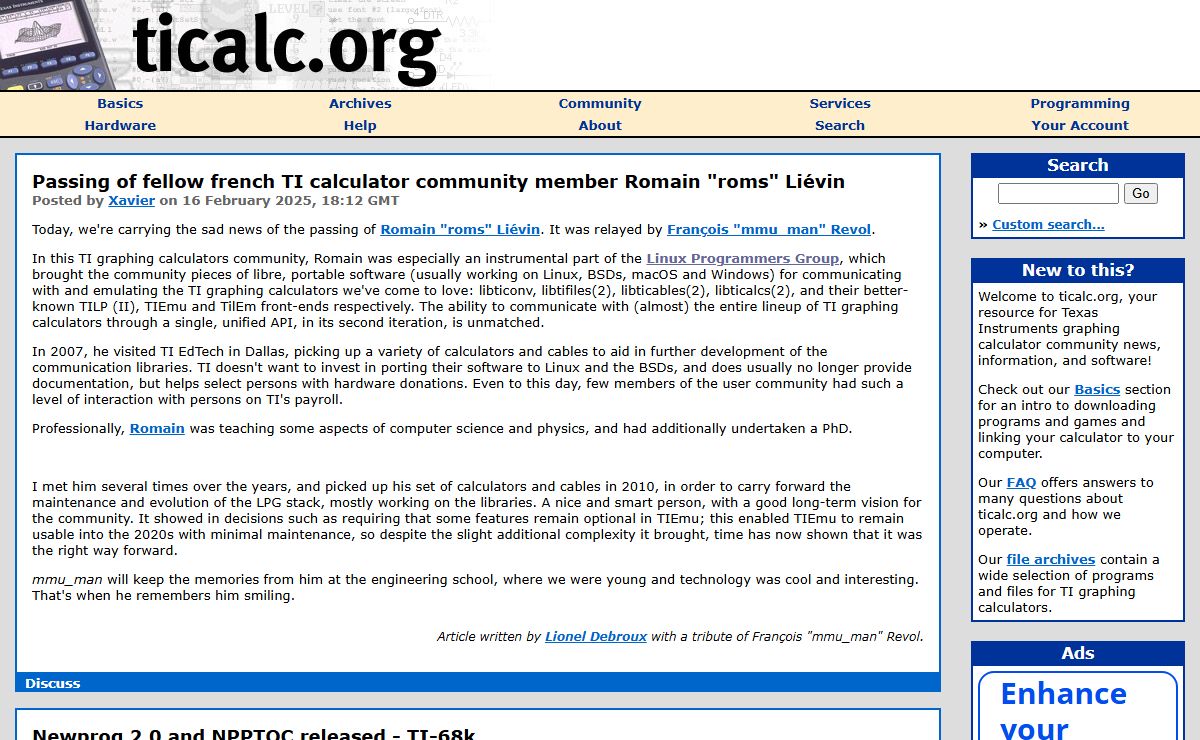 ticalc.org

Basics Hardware
Archives Help
Community About
Services Search
Programming Your Account

Passing of fellow french TI calculator community member Romain "roms" Liévin
Posted by Xavier on 16 February 2025, 18:12 GMT

Today, we're carrying the sad news of the passing of Romain "roms" Liévin. It was relayed by François "mmu_man" Revol.

In this TI graphing calculators community, Romain was especially an instrumental part of the Linux Programmers Group, which brought the community pieces of libre, portable software (usually working on Linux, BSDs, macOS and Windows) for communicating with and emulating the TI graphing calculators we've come to love: libticonv, libtifiles(2), libticables(2), libticalcs(2), and their better-known TILP (II), TIEmu and TilEm front-ends respectively. The ability to communicate with (almost) the entire lineup of TI graphing calculators through a single, unified API, in its second iteration, is unmatched.

In 2007, he visited TI EdTech in Dallas, picking up a variety of calculators and cables to aid in further development of the communication libraries. TI doesn't want to invest in porting their software to Linux and the BSDs, and does usually no longer provide documentation, but helps select persons with hardware donations. Even to this day, few members of the user community had such a level of interaction with persons on TI's payroll.

Professionally, Romain was teaching some aspects of computer science and physics, and had additionally undertaken a PhD.

I met him several times over the years, and picked up his set of calculators and cables in 2010, in order to carry forward the maintenance and evolution of the LPG stack, mostly working on the libraries. A nice and smart person, with a good long-term vision for the community. It showed in decisions such as requiring that some features remain optional in TIEmu; this enabled TIEmu to remain usable into the 2020s with minimal maintenance, so despite the slight additional complexity it brought, time has now shown that it was the right way forward.

mmu_man will keep the memories from him at the engineering school, where we were young and technology was cool and interesting. That's when he remembers him smiling.

Article written by Lionel Debroux with a tribute of François "mmu_man" Revol.

Discuss

Newprog 2.0 and NPPTOC released - TI-68k

Search
Go
» Custom search...

New to this?
Welcome to ticalc.org, your resource for Texas Instruments graphing calculator community news, information, and software!

Check out our Basics section for an intro to downloading programs and games and linking your calculator to your computer.

Our FAQ offers answers to many questions about ticalc.org and how we operate.

Our file archives contain a wide selection of programs and files for TI graphing calculators.

Ads
Enhance your